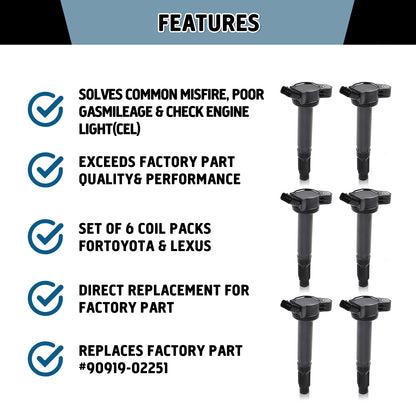 FEATURES

SOLVES COMMON MISFIRE, POOR GASMILEAGE & CHECK ENGINE LIGHT(CEL)

EXCEEDS FACTORY PART QUALITY& PERFORMANCE

SET OF 6 COIL PACKS FORTOYOTA & LEXUS

DIRECT REPLACEMENT FOR FACTORY PART

REPLACES FACTORY PART #90919-02251